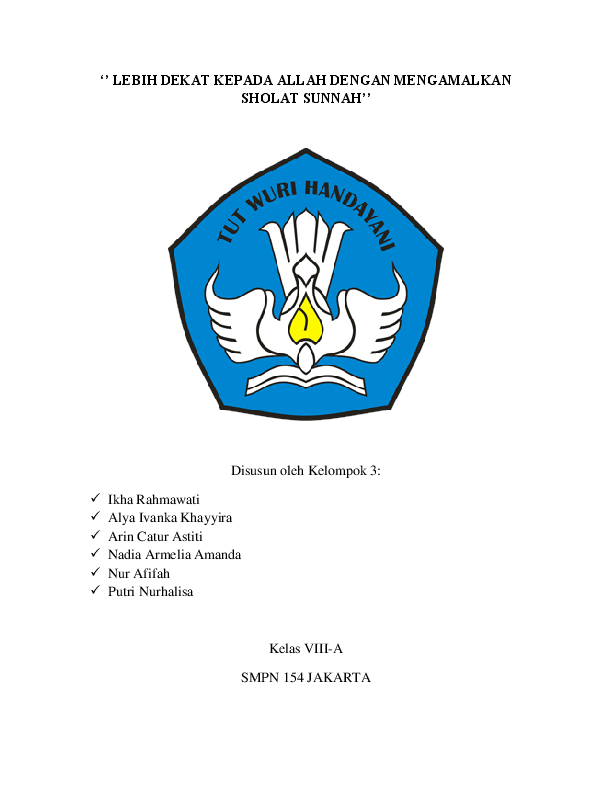 '' LEBIH DEKAT KEPADA ALLAH DENGAN MENGAMALKAN SHOLAT SUNNAH''

TUT WURI HANDAYANI

Disusun oleh Kelompok 3:

✓ Ikha Rahmawati
✓ Alya Ivanka Khayyira
✓ Arin Catur Astiti
✓ Nadia Armelia Amanda
✓ Nur Afifah
✓ Putri Nurhalisa

Kelas VIII-A

SMPN 154 JAKARTA